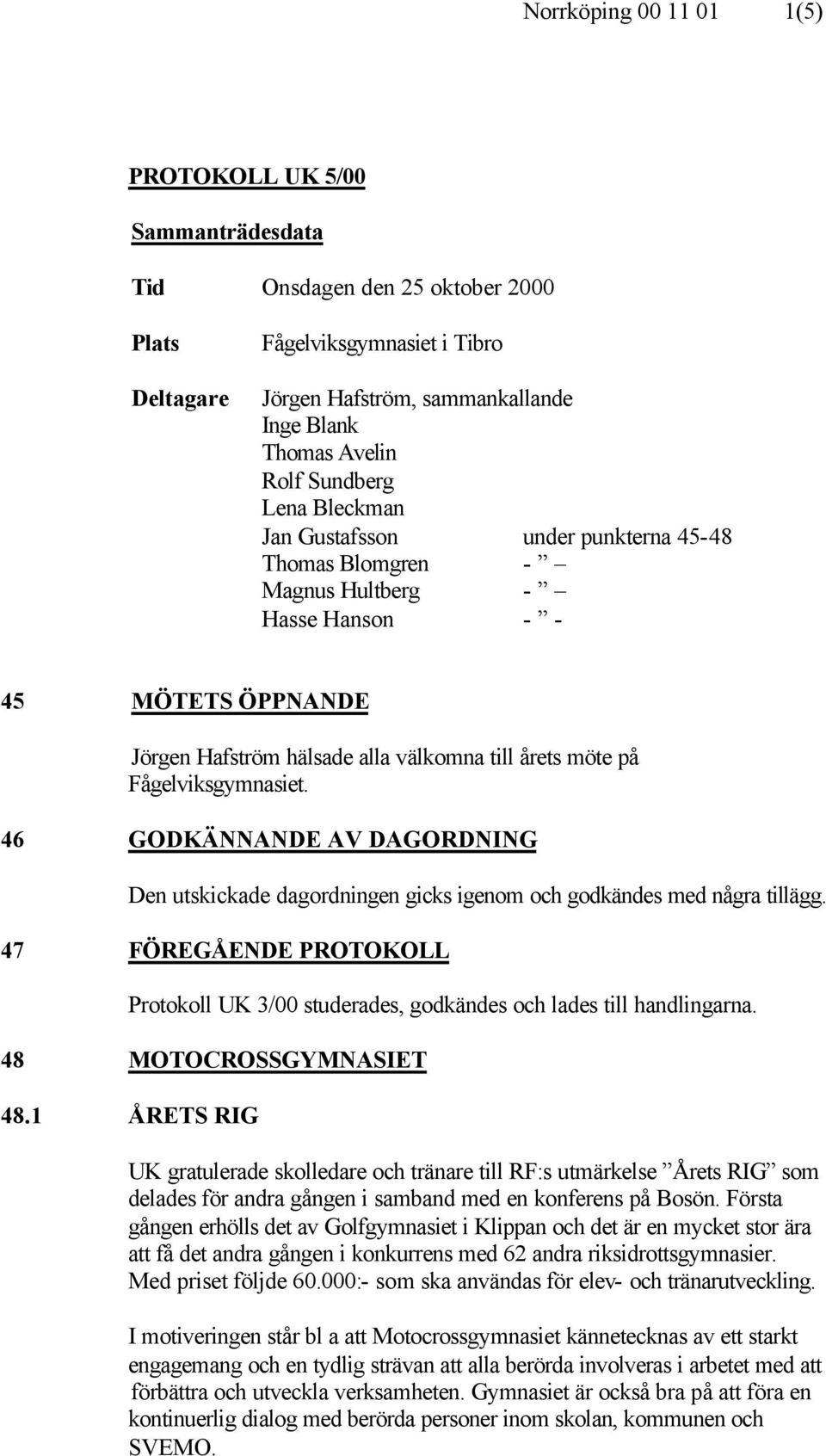 Norrköping 00 11 01 1(5)

PROTOKOLL UK 5/00

Sammanträdesdata

Tid Onsdagen den 25 oktober 2000

Plats Fågelviksgymnasiet i Tibro

Deltagare Jörgen Hafström, sammankallande
Inge Blank
Thomas Avelin
Rolf Sundberg
Lena Bleckman
Jan Gustafsson under punkterna 45-48
Thomas Blomgren - ” –
Magnus Hultberg - ” –
Hasse Hanson - ” -

45 MÖTETS ÖPPNANDE

Jörgen Hafström hälsade alla välkomna till årets möte på Fågelviksgymnasiet.

46 GODKÄNNANDE AV DAGORDNING

Den utskickade dagordningen gicks igenom och godkändes med några tillägg.

47 FÖREGÅENDE PROTOKOLL

Protokoll UK 3/00 studerades, godkändes och lades till handlingarna.

48 MOTOCROSSGYMNASIET

48.1 ÅRETS RIG

UK gratulerade skolledare och tränare till RF:s utmärkelse ”Årets RIG” som delades för andra gången i samband med en konferens på Bosön. Första gången erhölls det av Golfgymnasiet i Klippan och det är en mycket stor ära att få det andra gången i konkurrens med 62 andra riksidrottsgymnasier. Med priset följde 60.000:- som ska användas för elev- och tränarutveckling.

I motiveringen står bl a att Motocrossgymnasiet kännetecknas av ett starkt engagemang och en tydlig strävan att alla berörda involveras i arbetet med att förbättra och utveckla verksamheten. Gymnasiet är också bra på att föra en kontinuerlig dialog med berörda personer inom skolan, kommunen och SVEMO.